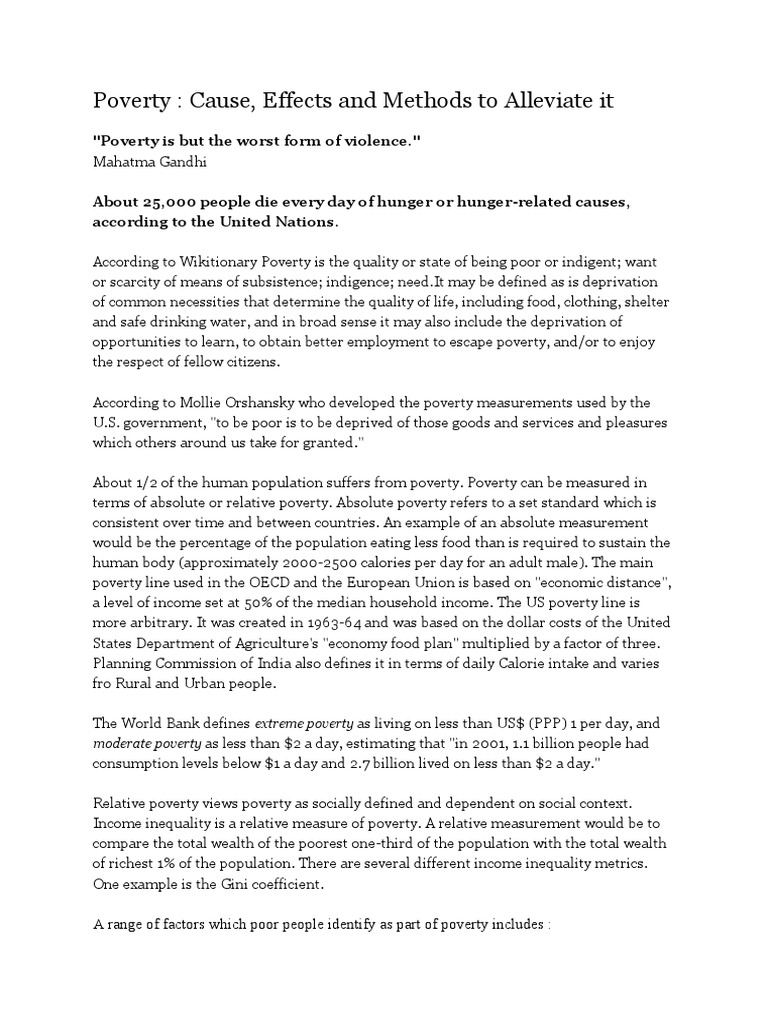 Poverty : Cause, Effects and Methods to Alleviate it

"Poverty is but the worst form of violence."
Mahatma Gandhi

About 25,000 people die every day of hunger or hunger-related causes, according to the United Nations.

According to Wikitionary Poverty is the quality or state of being poor or indigent; want or scarcity of means of subsistence; indigence; need.It may be defined as is deprivation of common necessities that determine the quality of life, including food, clothing, shelter and safe drinking water, and in broad sense it may also include the deprivation of opportunities to learn, to obtain better employment to escape poverty, and/or to enjoy the respect of fellow citizens.

According to Mollie Orshansky who developed the poverty measurements used by the U.S. government, "to be poor is to be deprived of those goods and services and pleasures which others around us take for granted."

About 1/2 of the human population suffers from poverty. Poverty can be measured in terms of absolute or relative poverty. Absolute poverty refers to a set standard which is consistent over time and between countries. An example of an absolute measurement would be the percentage of the population eating less food than is required to sustain the human body (approximately 2000-2500 calories per day for an adult male). The main poverty line used in the OECD and the European Union is based on "economic distance", a level of income set at 50% of the median household income. The US poverty line is more arbitrary. It was created in 1963-64 and was based on the dollar costs of the United States Department of Agriculture's "economy food plan" multiplied by a factor of three. Planning Commission of India also defines it in terms of daily Calorie intake and varies fro Rural and Urban people.

The World Bank defines extreme poverty as living on less than US$ (PPP) 1 per day, and moderate poverty as less than $2 a day, estimating that "in 2001, 1.1 billion people had consumption levels below $1 a day and 2.7 billion lived on less than $2 a day."

Relative poverty views poverty as socially defined and dependent on social context. Income inequality is a relative measure of poverty. A relative measurement would be to compare the total wealth of the poorest one-third of the population with the total wealth of richest 1% of the population. There are several different income inequality metrics. One example is the Gini coefficient.

A range of factors which poor people identify as part of poverty includes :